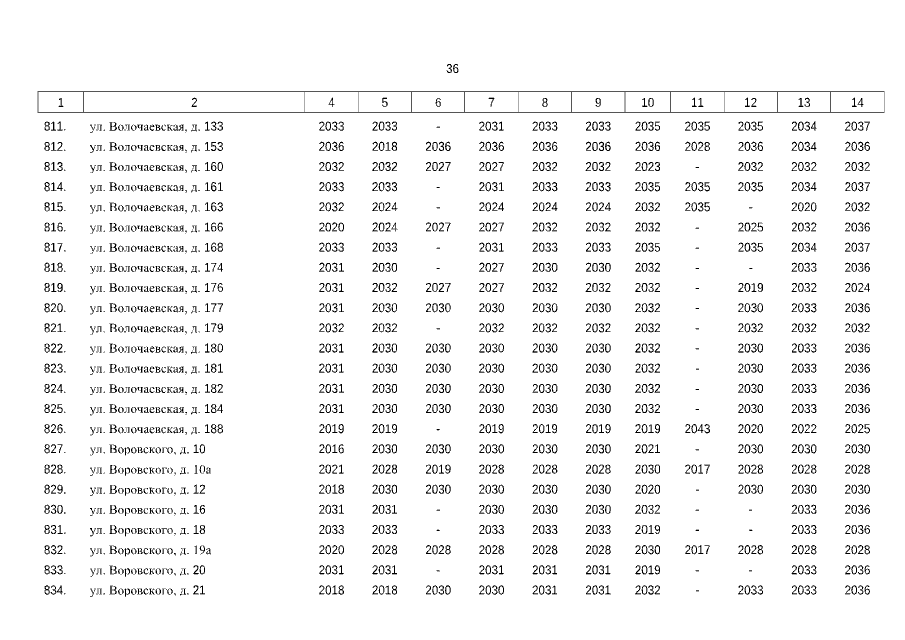 36

| 1 | 2 | 4 | 5 | 6 | 7 | 8 | 9 | 10 | 11 | 12 | 13 | 14 |
|---|---|---|---|---|---|---|---|---|---|---|---|---|
| 811. | ул. Волочаевская, д. 133 | 2033 | 2033 | - | 2031 | 2033 | 2033 | 2035 | 2035 | 2035 | 2034 | 2037 |
| 812. | ул. Волочаевская, д. 153 | 2036 | 2018 | 2036 | 2036 | 2036 | 2036 | 2036 | 2028 | 2036 | 2034 | 2036 |
| 813. | ул. Волочаевская, д. 160 | 2032 | 2032 | 2027 | 2027 | 2032 | 2032 | 2023 | - | 2032 | 2032 | 2032 |
| 814. | ул. Волочаевская, д. 161 | 2033 | 2033 | - | 2031 | 2033 | 2033 | 2035 | 2035 | 2035 | 2034 | 2037 |
| 815. | ул. Волочаевская, д. 163 | 2032 | 2024 | - | 2024 | 2024 | 2024 | 2032 | 2035 | - | 2020 | 2032 |
| 816. | ул. Волочаевская, д. 166 | 2020 | 2024 | 2027 | 2027 | 2032 | 2032 | 2032 | - | 2025 | 2032 | 2036 |
| 817. | ул. Волочаевская, д. 168 | 2033 | 2033 | - | 2031 | 2033 | 2033 | 2035 | - | 2035 | 2034 | 2037 |
| 818. | ул. Волочаевская, д. 174 | 2031 | 2030 | - | 2027 | 2030 | 2030 | 2032 | - | - | 2033 | 2036 |
| 819. | ул. Волочаевская, д. 176 | 2031 | 2032 | 2027 | 2027 | 2032 | 2032 | 2032 | - | 2019 | 2032 | 2024 |
| 820. | ул. Волочаевская, д. 177 | 2031 | 2030 | 2030 | 2030 | 2030 | 2030 | 2032 | - | 2030 | 2033 | 2036 |
| 821. | ул. Волочаевская, д. 179 | 2032 | 2032 | - | 2032 | 2032 | 2032 | 2032 | - | 2032 | 2032 | 2032 |
| 822. | ул. Волочаевская, д. 180 | 2031 | 2030 | 2030 | 2030 | 2030 | 2030 | 2032 | - | 2030 | 2033 | 2036 |
| 823. | ул. Волочаевская, д. 181 | 2031 | 2030 | 2030 | 2030 | 2030 | 2030 | 2032 | - | 2030 | 2033 | 2036 |
| 824. | ул. Волочаевская, д. 182 | 2031 | 2030 | 2030 | 2030 | 2030 | 2030 | 2032 | - | 2030 | 2033 | 2036 |
| 825. | ул. Волочаевская, д. 184 | 2031 | 2030 | 2030 | 2030 | 2030 | 2030 | 2032 | - | 2030 | 2033 | 2036 |
| 826. | ул. Волочаевская, д. 188 | 2019 | 2019 | - | 2019 | 2019 | 2019 | 2019 | 2043 | 2020 | 2022 | 2025 |
| 827. | ул. Воровского, д. 10 | 2016 | 2030 | 2030 | 2030 | 2030 | 2030 | 2021 | - | 2030 | 2030 | 2030 |
| 828. | ул. Воровского, д. 10а | 2021 | 2028 | 2019 | 2028 | 2028 | 2028 | 2030 | 2017 | 2028 | 2028 | 2028 |
| 829. | ул. Воровского, д. 12 | 2018 | 2030 | 2030 | 2030 | 2030 | 2030 | 2020 | - | 2030 | 2030 | 2030 |
| 830. | ул. Воровского, д. 16 | 2031 | 2031 | - | 2030 | 2030 | 2030 | 2032 | - | - | 2033 | 2036 |
| 831. | ул. Воровского, д. 18 | 2033 | 2033 | - | 2033 | 2033 | 2033 | 2019 | - | - | 2033 | 2036 |
| 832. | ул. Воровского, д. 19а | 2020 | 2028 | 2028 | 2028 | 2028 | 2028 | 2030 | 2017 | 2028 | 2028 | 2028 |
| 833. | ул. Воровского, д. 20 | 2031 | 2031 | - | 2031 | 2031 | 2031 | 2019 | - | - | 2033 | 2036 |
| 834. | ул. Воровского, д. 21 | 2018 | 2018 | 2030 | 2030 | 2031 | 2031 | 2032 | - | 2033 | 2033 | 2036 |